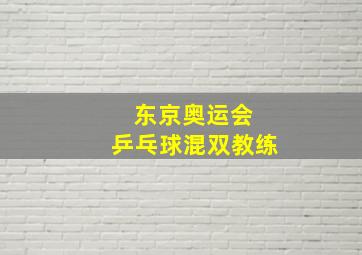 东京奥运会
乒乓球混双教练